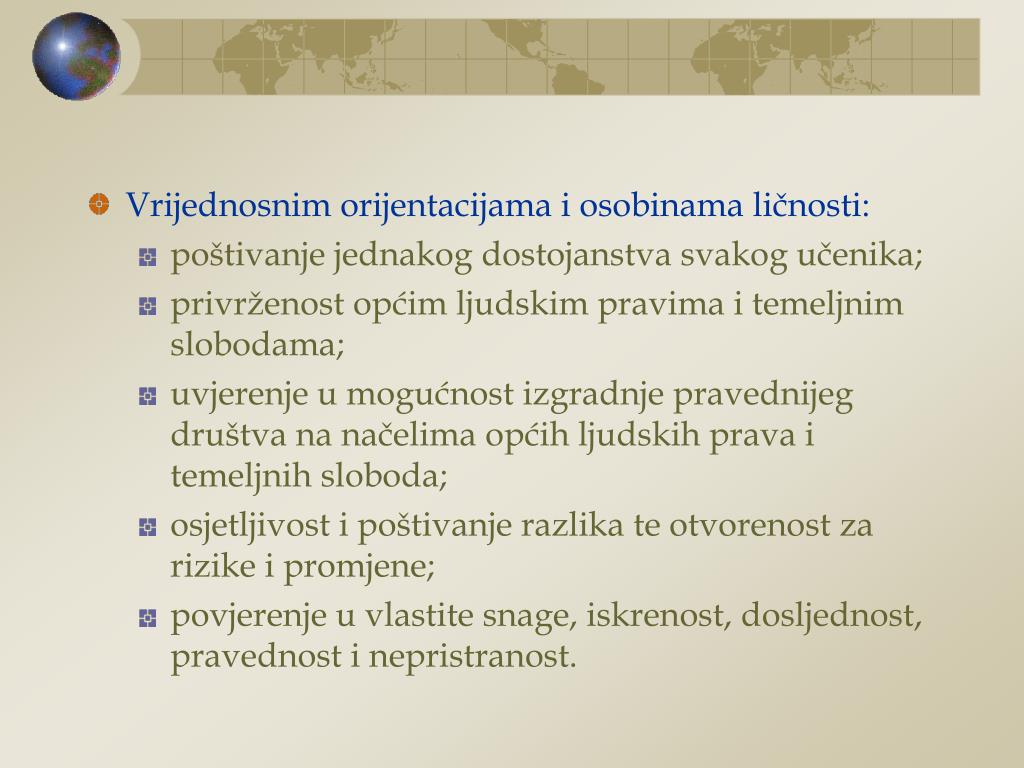 Vrijednosnim orijentacijama i osobinama ličnosti:

poštivanje jednakog dostojanstva svakog učenika;

privrženost općim ljudskim pravima i temeljnim slobodama;

uvjerenje u mogućnost izgradnje pravednijeg društva na načelima općih ljudskih prava i temeljnih sloboda;

osjetljivost i poštivanje razlika te otvorenost za rizike i promjene;

povjerenje u vlastite snage, iskrenost, dosljednost, pravednost i nepristranost.